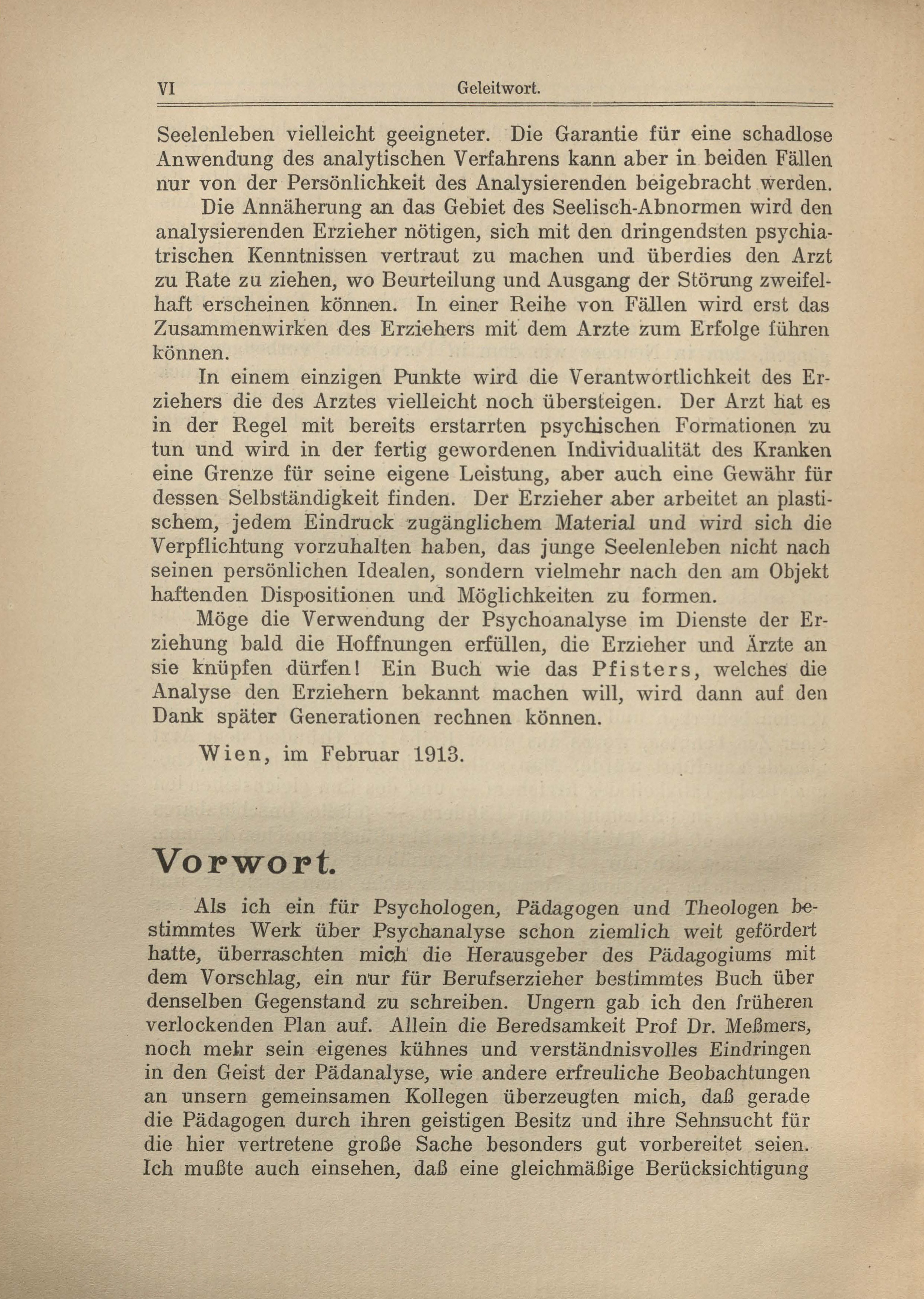 VI Geleitwort.

Seelenleben vielleicht geeigneter. Die Garantie für eine schadlose Anwendung des analytischen Verfahrens kann aber in beiden Fällen nur von der Persönlichkeit des Analysierenden beigebracht werden.

Die Annäherung an das Gebiet des Seelisch-Abnormen wird den analysierenden Erzieher nötigen, sich mit den dringendsten psychiatrischen Kenntnissen vertraut zu machen und überdies den Arzt zu Rate zu ziehen, wo Beurteilung und Ausgang der Störung zweifelhaft erscheinen können. In einer Reihe von Fällen wird erst das Zusammenwirken des Erziehers mit dem Arzte zum Erfolge führen können.

In einem einzigen Punkte wird die Verantwortlichkeit des Erziehers die des Arztes vielleicht noch übersteigen. Der Arzt hat es in der Regel mit bereits erstarrten psychischen Formationen zu tun und wird in der fertig gewordenen Individualität des Kranken eine Grenze für seine eigene Leistung, aber auch eine Gewähr für dessen Selbständigkeit finden. Der Erzieher aber arbeitet an plastischem, jedem Eindruck zugänglichem Material und wird sich die Verpflichtung vorzuhalten haben, das junge Seelenleben nicht nach seinen persönlichen Idealen, sondern vielmehr nach den am Objekt haftenden Dispositionen und Möglichkeiten zu formen.

Möge die Verwendung der Psychoanalyse im Dienste der Erziehung bald die Hoffnungen erfüllen, die Erzieher und Ärzte an sie knüpfen dürfen! Ein Buch wie das Pfisters, welches die Analyse den Erziehern bekannt machen will, wird dann auf den Dank später Generationen rechnen können.

Wien, im Februar 1913.

Vorwort.

Als ich ein für Psychologen, Pädagogen und Theologen bestimmtes Werk über Psychanalyse schon ziemlich weit gefördert hatte, überraschten mich die Herausgeber des Pädagogiums mit dem Vorschlag, ein nur für Berufserzieher bestimmtes Buch über denselben Gegenstand zu schreiben. Ungern gab ich den früheren verlockenden Plan auf. Allein die Beredsamkeit Prof Dr. Meßmers, noch mehr sein eigenes kühnes und verständnisvolles Eindringen in den Geist der Pädanalyse, wie andere erfreuliche Beobachtungen an unsern gemeinsamen Kollegen überzeugten mich, daß gerade die Pädagogen durch ihren geistigen Besitz und ihre Sehnsucht für die hier vertretene große Sache besonders gut vorbereitet seien. Ich mußte auch einsehen, daß eine gleichmäßige Berücksichtigung